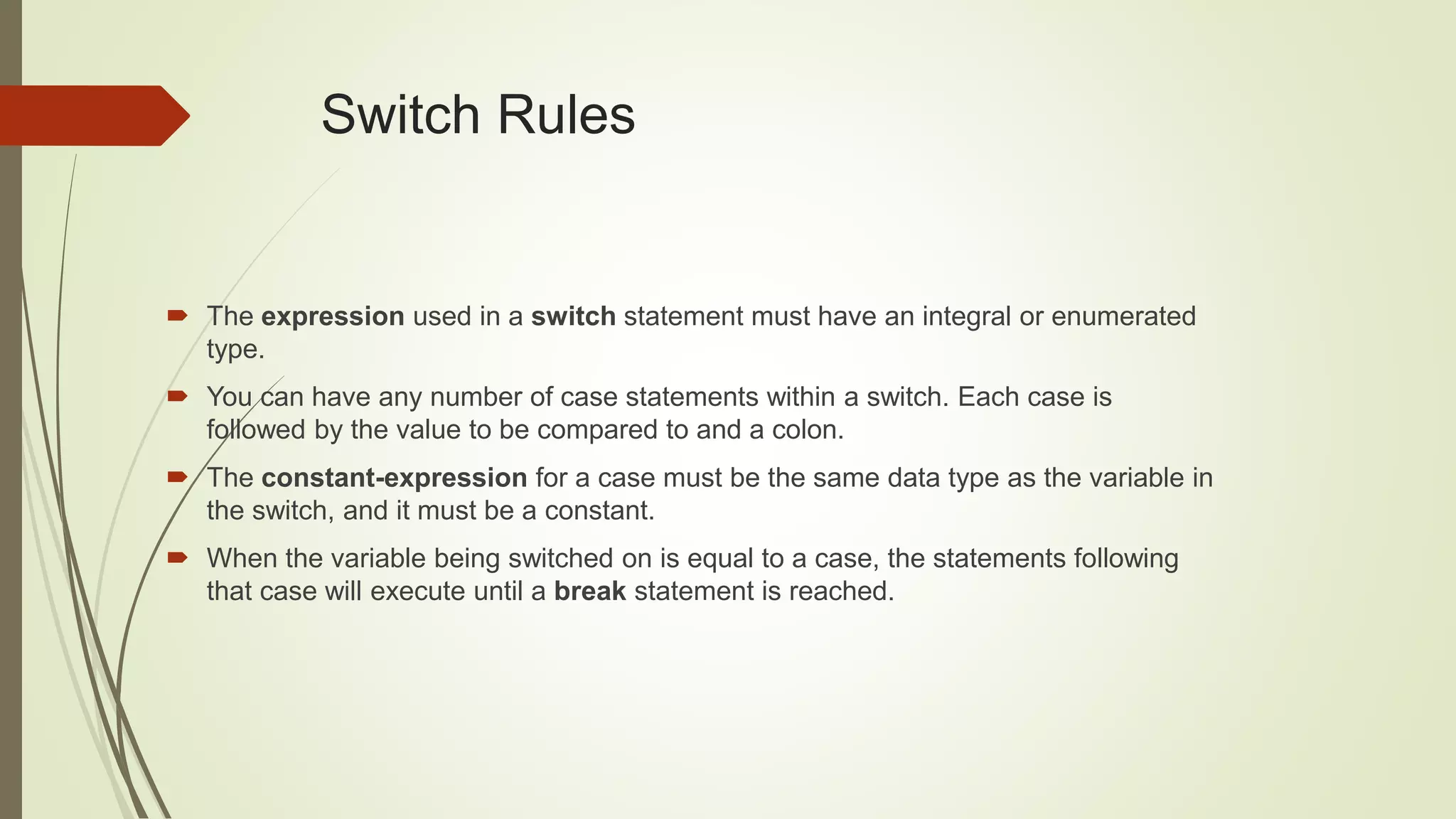 Switch Rules

➨ The expression used in a switch statement must have an integral or enumerated type.

➨ You can have any number of case statements within a switch. Each case is followed by the value to be compared to and a colon.

➨ The constant-expression for a case must be the same data type as the variable in the switch, and it must be a constant.

➨ When the variable being switched on is equal to a case, the statements following that case will execute until a break statement is reached.